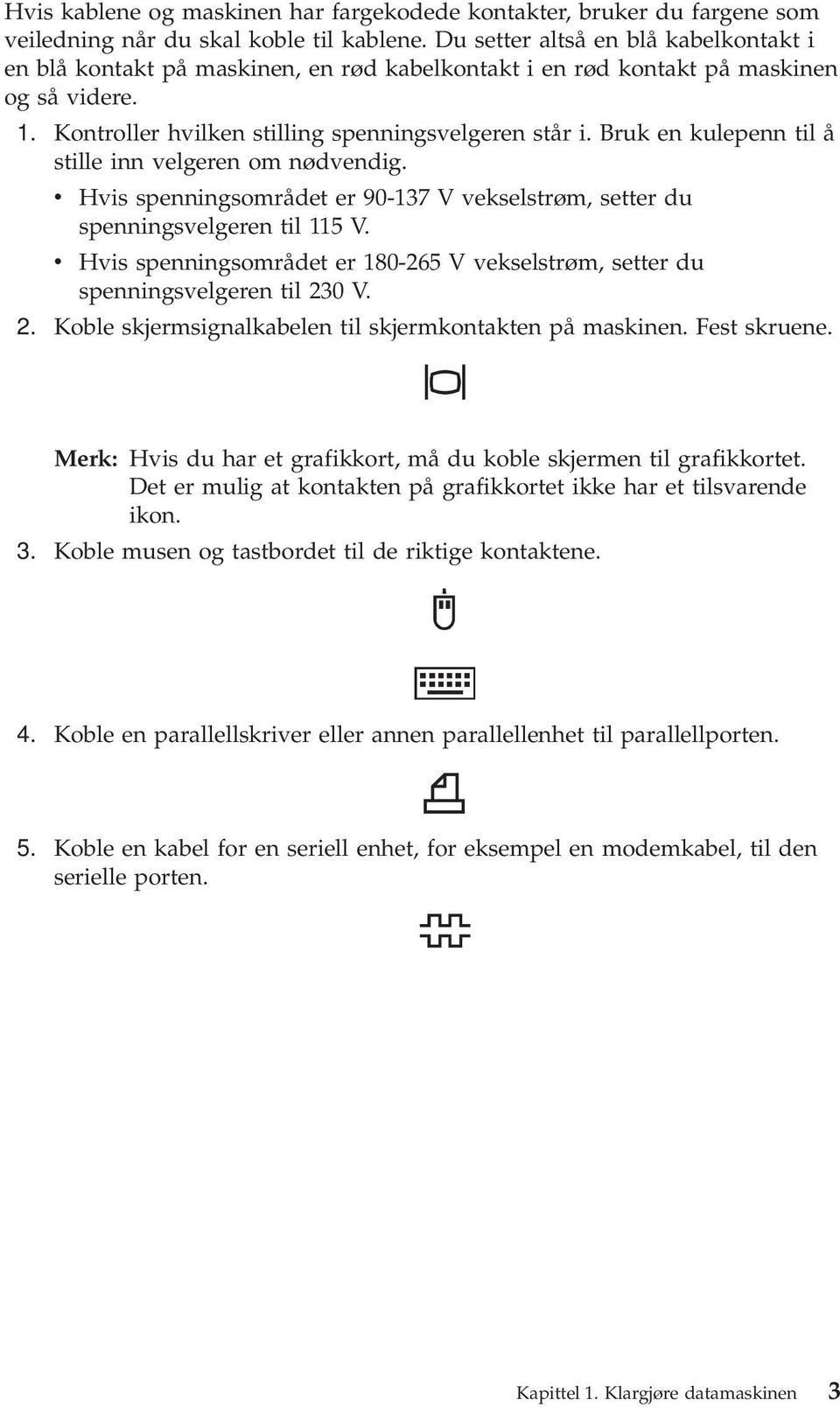 Hvis kablene og maskinen har fargekodede kontakter, bruker du fargene som veiledning når du skal koble til kablene. Du setter altså en blå kabelkontakt i en blå kontakt på maskinen, en rød kabelkontakt i en rød kontakt på maskinen og så videre.

1. Kontroller hvilken stilling spenningsvelgeren står i. Bruk en kulepenn til å stille inn velgeren om nødvendig.

• Hvis spenningsområdet er 90-137 V vekselstrøm, setter du spenningsvelgeren til 115 V.

• Hvis spenningsområdet er 180-265 V vekselstrøm, setter du spenningsvelgeren til 230 V.

2. Koble skjermsignalkabelen til skjermkontakten på maskinen. Fest skruene.

Merk: Hvis du har et grafikkort, må du koble skjermen til grafikkortet. Det er mulig at kontakten på grafikkortet ikke har et tilsvarende ikon.

3. Koble musen og tastbordet til de riktige kontaktene.

4. Koble en parallellskriver eller annen parallellenhet til parallellporten.

5. Koble en kabel for en seriell enhet, for eksempel en modemkabel, til den serielle porten.

Kapittel 1. Klargjøre datamaskinen 3